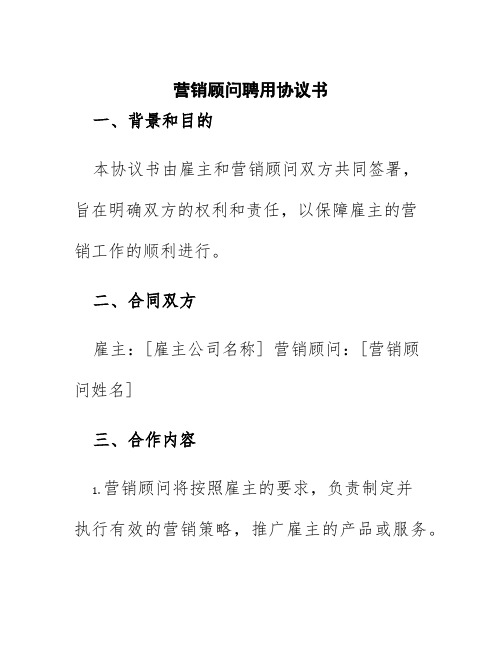 营销顾问聘用协议书

一、背景和目的

本协议书由雇主和营销顾问双方共同签署，旨在明确双方的权利和责任，以保障雇主的营销工作的顺利进行。

二、合同双方

雇主：[雇主公司名称] 营销顾问：[营销顾问姓名]

三、合作内容

1.营销顾问将按照雇主的要求，负责制定并执行有效的营销策略，推广雇主的产品或服务。